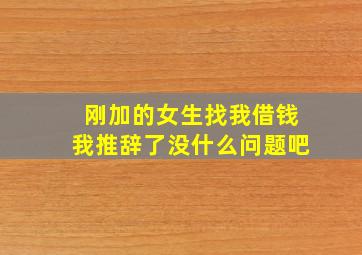 刚加的女生找我借钱
我推辞了没什么问题吧